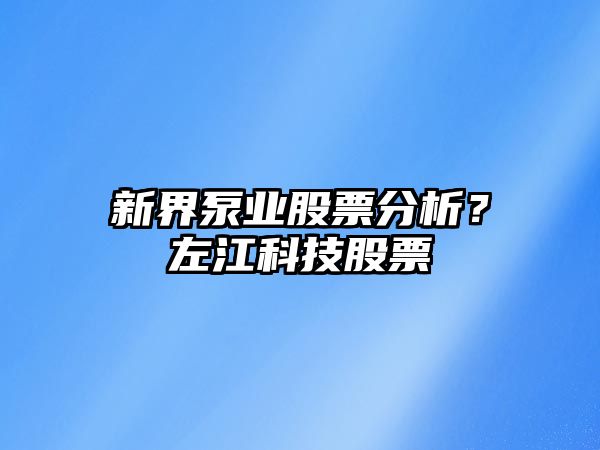 新界泵业股票分析？
左江科技股票